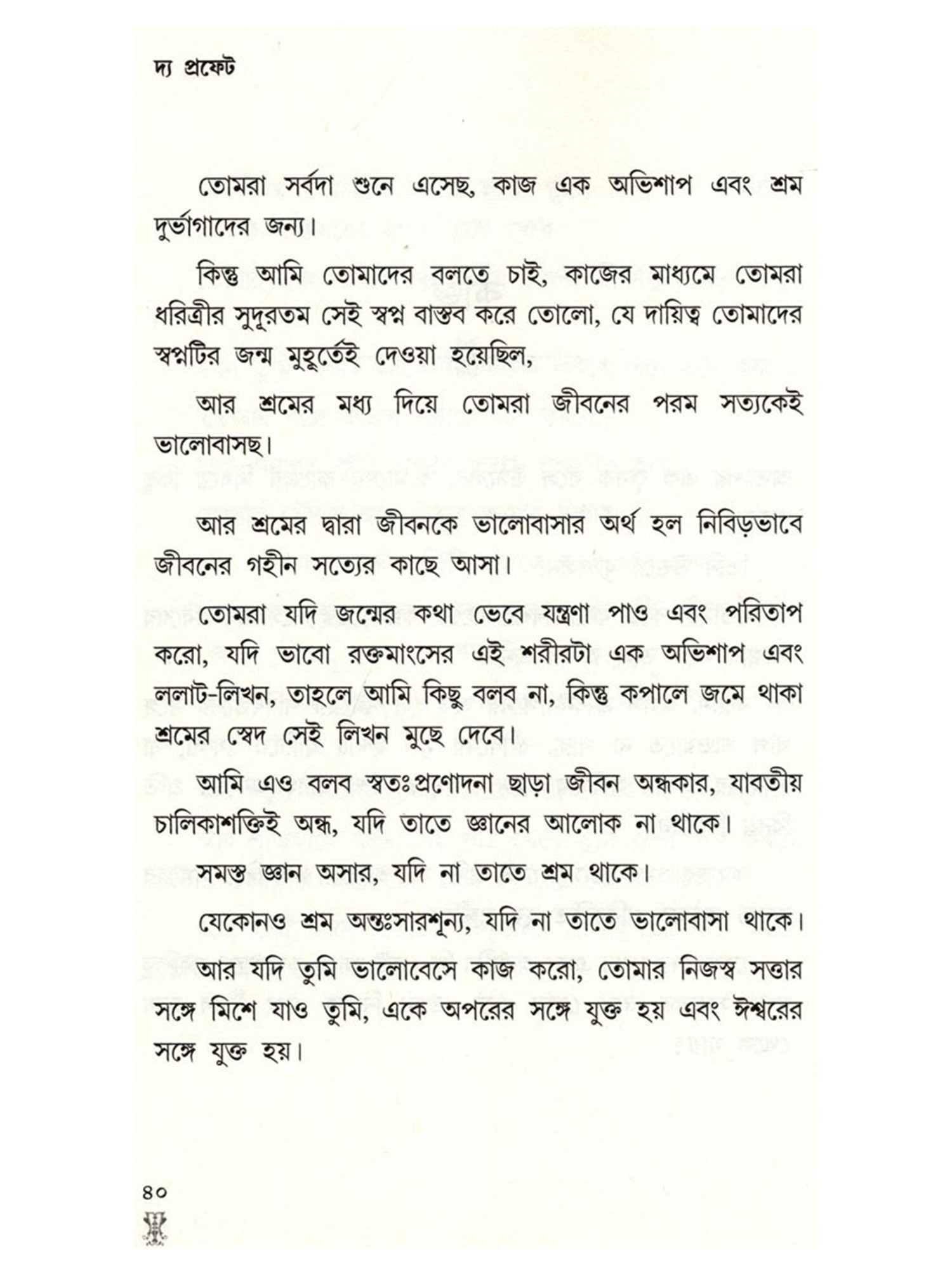 দ্য প্রফেট

তোমরা সর্বদা শুনে এসেছ, কাজ এক অভিশাপ এবং শ্রম দুর্ভাগাদের জন্য।

কিন্তু আমি তোমাদের বলতে চাই, কাজের মাধ্যমে তোমরা ধরিত্রীর সুদূরতম সেই স্বপ্ন বাস্তব করে তোলো, যে দায়িত্ব তোমাদের স্বপ্নটির জন্ম মুহূর্তেই দেওয়া হয়েছিল,

আর শ্রমের মধ্য দিয়ে তোমরা জীবনের পরম সত্যকেই ভালোবাসছ।

আর শ্রমের দ্বারা জীবনকে ভালোবাসার অর্থ হল নিবিড়ভাবে জীবনের গহীন সত্যের কাছে আসা।

তোমরা যদি জন্মের কথা ভেবে যন্ত্রণা পাও এবং পরিতাপ করো, যদি ভাবো রক্তমাংসের এই শরীরটা এক অভিশাপ এবং ললাট-লিখন, তাহলে আমি কিছু বলব না, কিন্তু কপালে জমে থাকা শ্রমের স্বেদ সেই লিখন মুছে দেবে।

আমি এও বলব স্বতঃপ্রণোদনা ছাড়া জীবন অন্ধকার, যাবতীয় চালিকাশক্তিই অন্ধ, যদি তাতে জ্ঞানের আলোক না থাকে।

সমস্ত জ্ঞান অসার, যদি না তাতে শ্রম থাকে।

যেকোনও শ্রম অন্তঃসারশূন্য, যদি না তাতে ভালোবাসা থাকে।

আর যদি তুমি ভালোবেসে কাজ করো, তোমার নিজস্ব সত্তার সঙ্গে মিশে যাও তুমি, একে অপরের সঙ্গে যুক্ত হয় এবং ঈশ্বরের সঙ্গে যুক্ত হয়।

৪০